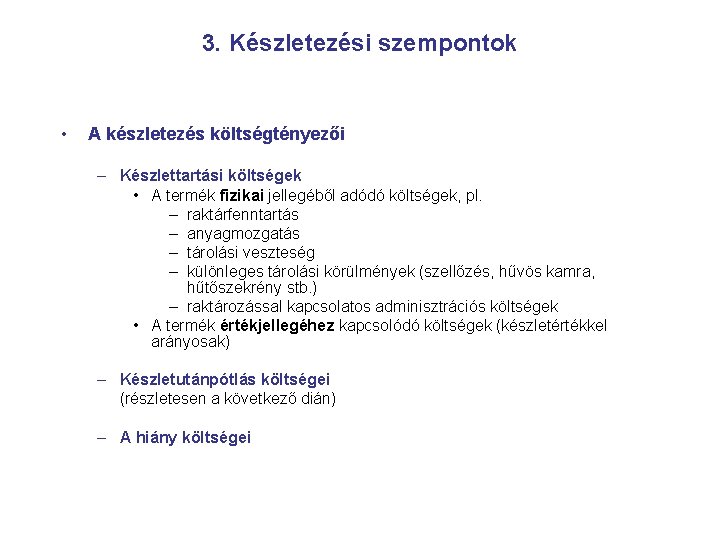 3. Készletezési szempontok

• A készletezés költségtényezői

– Készlettartási költségek
• A termék fizikai jellegéből adódó költségek, pl.
– raktárfenntartás
– anyagmozgatás
– tárolási veszteség
– különleges tárolási körülmények (szellőzés, hűvös kamra, hűtőszekrény stb.)
– raktározással kapcsolatos adminisztrációs költségek
• A termék értékjellegéhez kapcsolódó költségek (készletértékkel arányosak)

– Készletutánpótlás költségei
(részletesen a következő dián)

– A hiány költségei